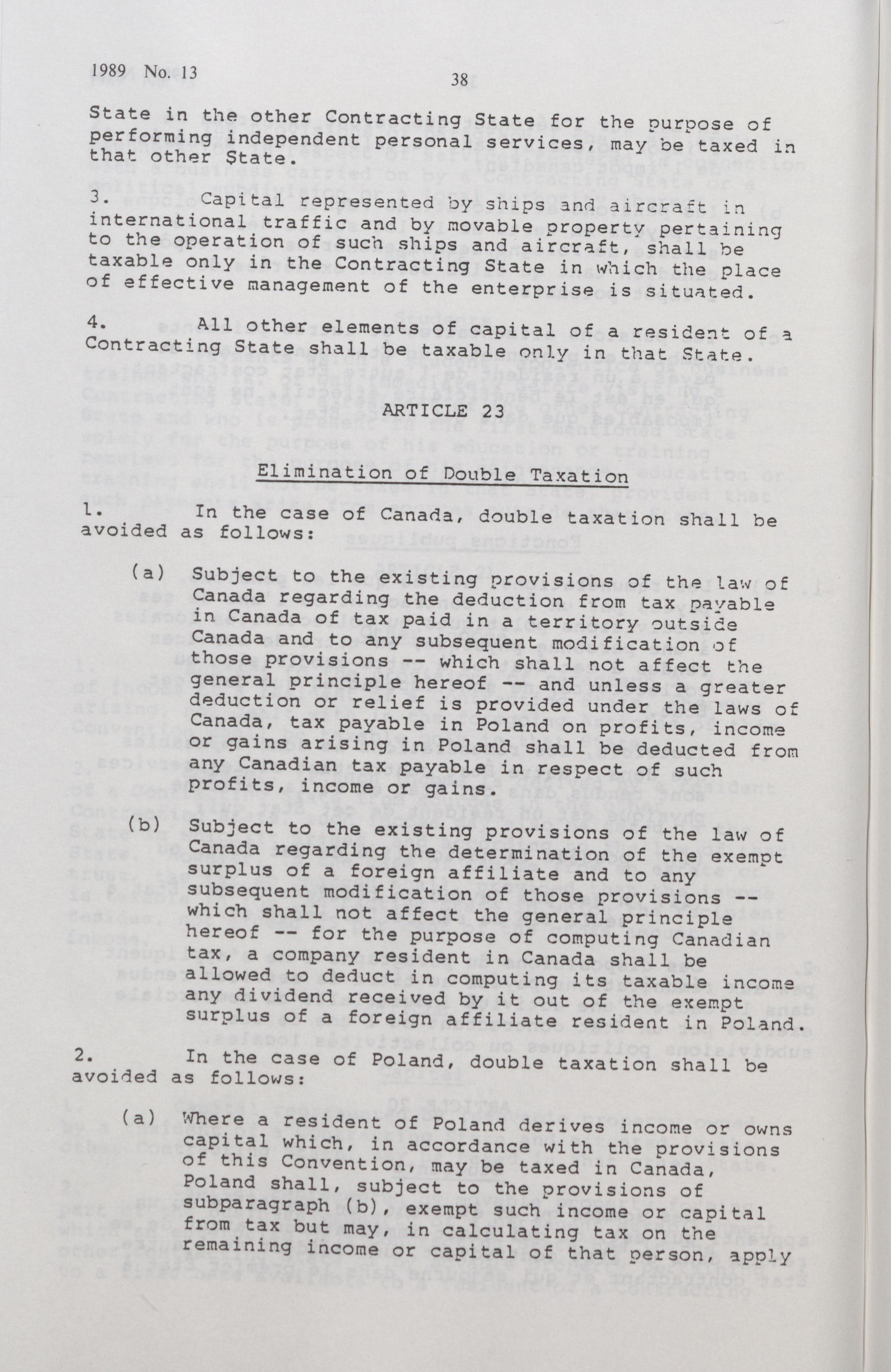 1989 No. 13

38

State in the other Contracting State for the purpose of performing independent personal services, may be taxed in that other State.

3. Capital represented by ships and aircraft in international traffic and by movable property pertaining to the operation of such ships and aircraft, shall be taxable only in the Contracting State in which the place of effective management of the enterprise is situated.

4. All other elements of capital of a resident of a Contracting State shall be taxable only in that State.

ARTICLE 23

Elimination of Double Taxation

1. In the case of Canada, double taxation shall be avoided as follows:

(a) Subject to the existing provisions of the law of Canada regarding the deduction from tax payable in Canada of tax paid in a territory outside Canada and to any subsequent modification of those provisions -- which shall not affect the general principle hereof -- and unless a greater deduction or relief is provided under the laws of Canada, tax payable in Poland on profits, income or gains arising in Poland shall be deducted from any Canadian tax payable in respect of such profits, income or gains.

(b) Subject to the existing provisions of the law of Canada regarding the determination of the exempt surplus of a foreign affiliate and to any subsequent modification of those provisions -- which shall not affect the general principle hereof -- for the purpose of computing Canadian tax, a company resident in Canada shall be allowed to deduct in computing its taxable income any dividend received by it out of the exempt surplus of a foreign affiliate resident in Poland.

2. In the case of Poland, double taxation shall be avoided as follows:

(a) Where a resident of Poland derives income or owns capital which, in accordance with the provisions of this Convention, may be taxed in Canada, Poland shall, subject to the provisions of subparagraph (b), exempt such income or capital from tax but may, in calculating tax on the remaining income or capital of that person, apply